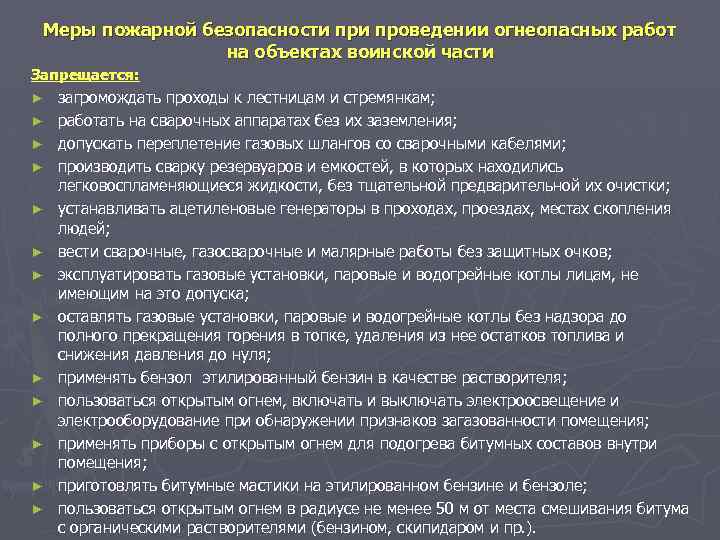 Меры пожарной безопасности при проведении огнеопасных работ на объектах воинской части

Запрещается:

► загромождать проходы к лестницам и стремянкам;
► работать на сварочных аппаратах без их заземления;
► допускать переплетение газовых шлангов со сварочными кабелями;
► производить сварку резервуаров и емкостей, в которых находились легковоспламеняющиеся жидкости, без тщательной предварительной их очистки;
► устанавливать ацетиленовые генераторы в проходах, проездах, местах скопления людей;
► вести сварочные, газосварочные и малярные работы без защитных очков;
► эксплуатировать газовые установки, паровые и водогрейные котлы лицам, не имеющим на это допуска;
► оставлять газовые установки, паровые и водогрейные котлы без надзора до полного прекращения горения в топке, удаления из нее остатков топлива и снижения давления до нуля;
► применять бензол этилированный бензин в качестве растворителя;
► пользоваться открытым огнем, включать и выключать электроосвещение и электрооборудование при обнаружении признаков загазованности помещения;
► применять приборы с открытым огнем для подогрева битумных составов внутри помещения;
► приготовлять битумные мастики на этилированном бензине и бензоле;
► пользоваться открытым огнем в радиусе не менее 50 м от места смешивания битума с органическими растворителями (бензином, скипидаром и пр.).